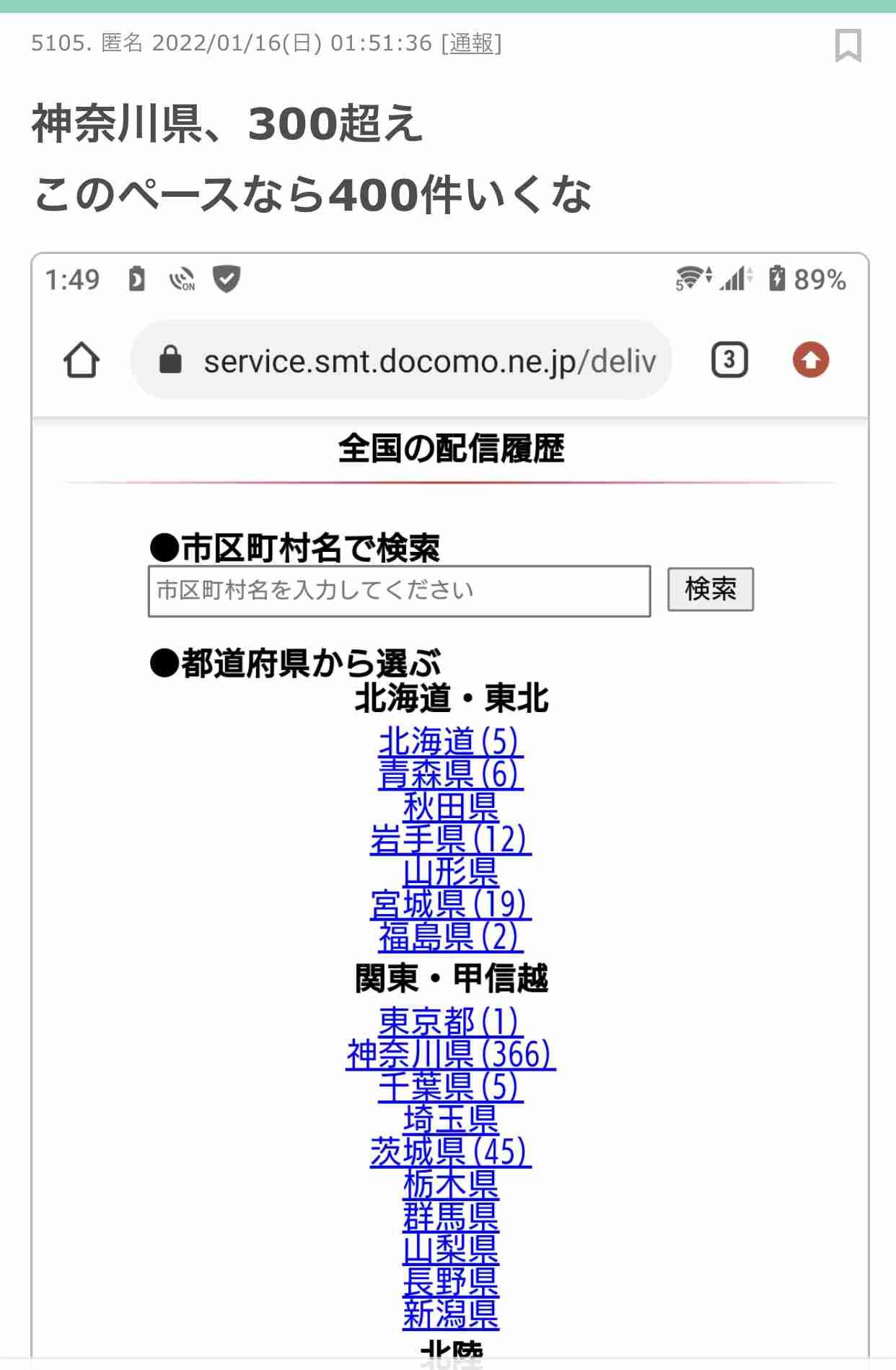 5105. 匿名 2022/01/16(日) 01:51:36 [通報]

神奈川県、300超え
このペースなら400件いくな

1:49 89%

service.smt.docomo.ne.jp/deliv 3

全国の配信履歴

●市区町村名で検索
市区町村名を入力してください 検索

●都道府県から選ぶ
北海道・東北
北海道(5)
青森県(6)
秋田県
岩手県(12)
山形県
宮城県(19)
福島県(2)
関東・甲信越
東京都(1)
神奈川県(366)
千葉県(5)
埼玉県
茨城県(45)
栃木県
群馬県
山梨県
長野県
新潟県
北陸